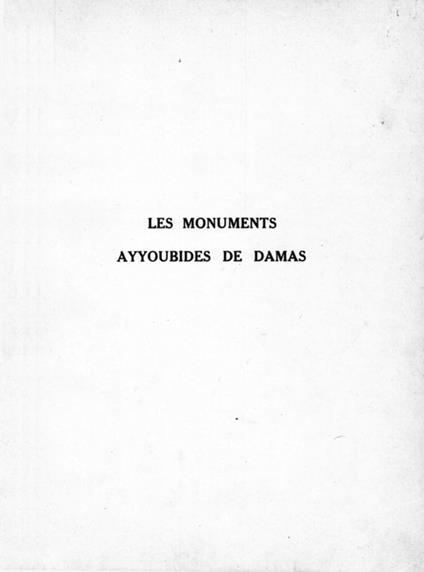 LES MONUMENTS
AYYOUBIDES DE DAMAS